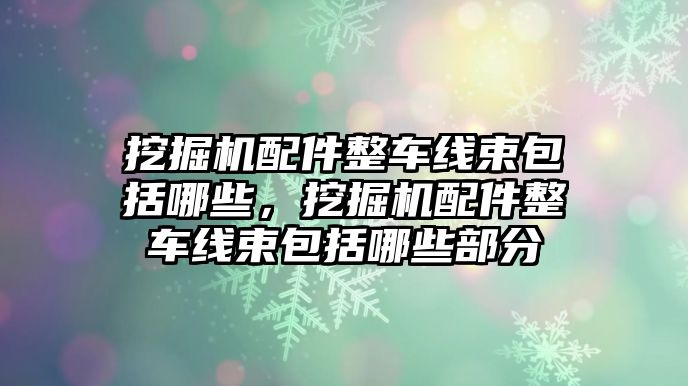 挖掘机配件整车线束包括哪些，挖掘机配件整车线束包括哪些部分